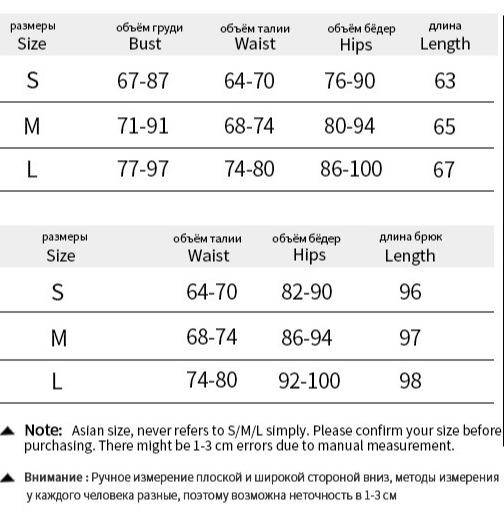 | размеры Size | объём груди Bust | объём талии Waist | объём бёдер Hips | длина Length |
|---|---|---|---|---|
| S | 67-87 | 64-70 | 76-90 | 63 |
| M | 71-91 | 68-74 | 80-94 | 65 |
| L | 77-97 | 74-80 | 86-100 | 67 |

| размеры Size | объём талии Waist | объём бёдер Hips | длина брюк Length |
|---|---|---|---|
| S | 64-70 | 82-90 | 96 |
| M | 68-74 | 86-94 | 97 |
| L | 74-80 | 92-100 | 98 |

▲ Note: Asian size, never refers to S/M/L simply. Please confirm your size before purchasing. There might be 1-3 cm errors due to manual measurement.

▲ Внимание : Ручное измерение плоской и широкой стороной вниз, методы измерения у каждого человека разные, поэтому возможна неточность в 1-3 см